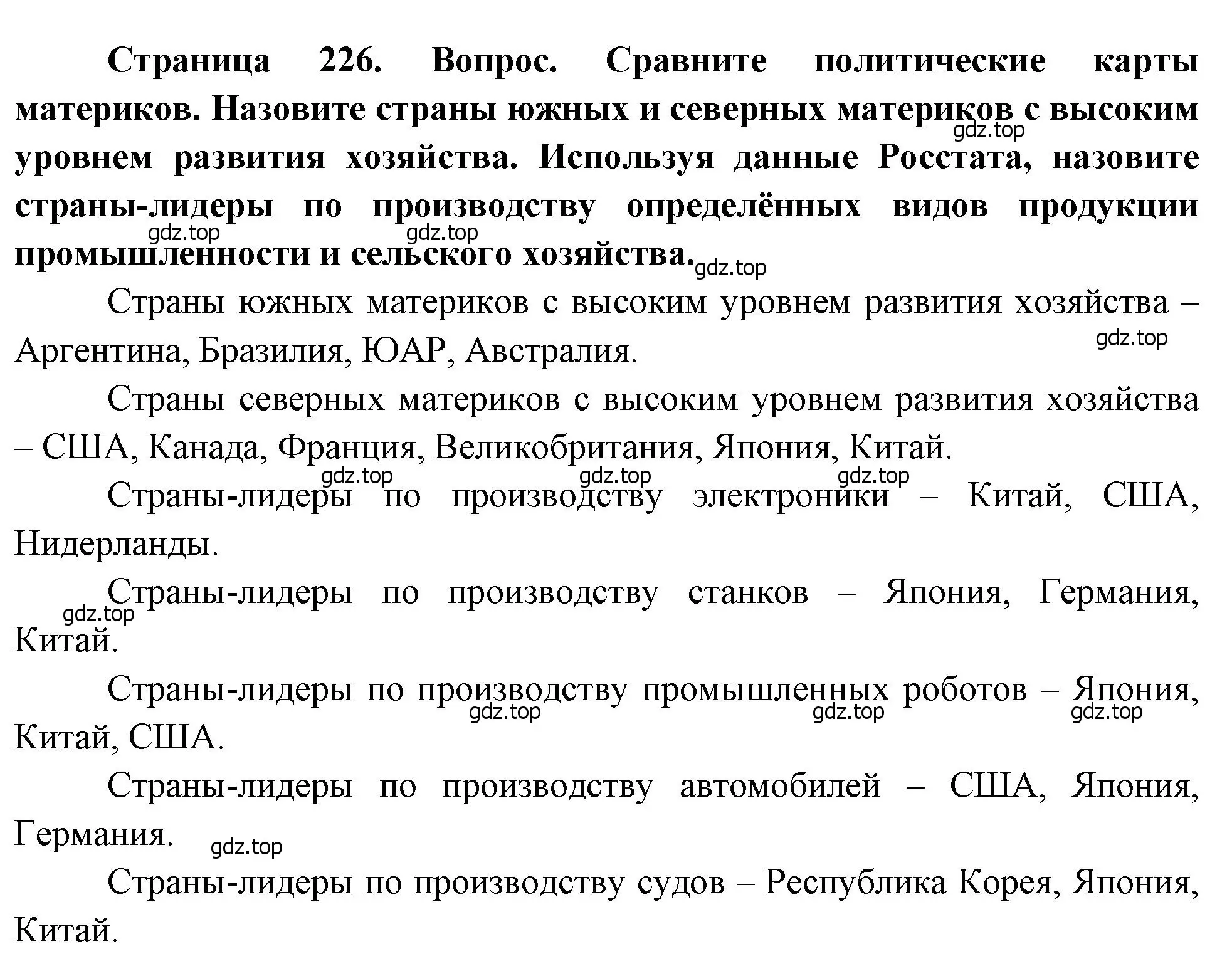 Страница 226. Вопрос. Сравните политические карты материков. Назовите страны южных и северных материков с высоким уровнем развития хозяйства. Используя данные Росстата, назовите страны-лидеры по производству определённых видов продукции промышленности и сельского хозяйства.

gdz.top gdz.top gdz.top gdz.top

Страны южных материков с высоким уровнем развития хозяйства – Аргентина, Бразилия, ЮАР, Австралия.

gdz.top

Страны северных материков с высоким уровнем развития хозяйства – США, Канада, Франция, Великобритания, Япония, Китай.

gdz.top gdz.top gdz.top

Страны-лидеры по производству электроники – Китай, США, Нидерланды.

Страны-лидеры по производству станков – Япония, Германия, Китай.

gdz.top

Страны-лидеры по производству промышленных роботов – Япония, Китай, США.

gdz.top gdz.top gdz.top

Страны-лидеры по производству автомобилей – США, Япония, Германия.

gdz.top

Страны-лидеры по производству судов – Республика Корея, Япония, Китай.